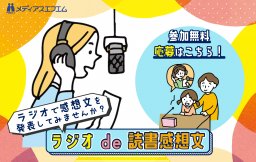 メディアスエフエム

参加無料
応募はこちら！

ラジオで感想文を発表してみませんか？

ラジオ de 読書感想文